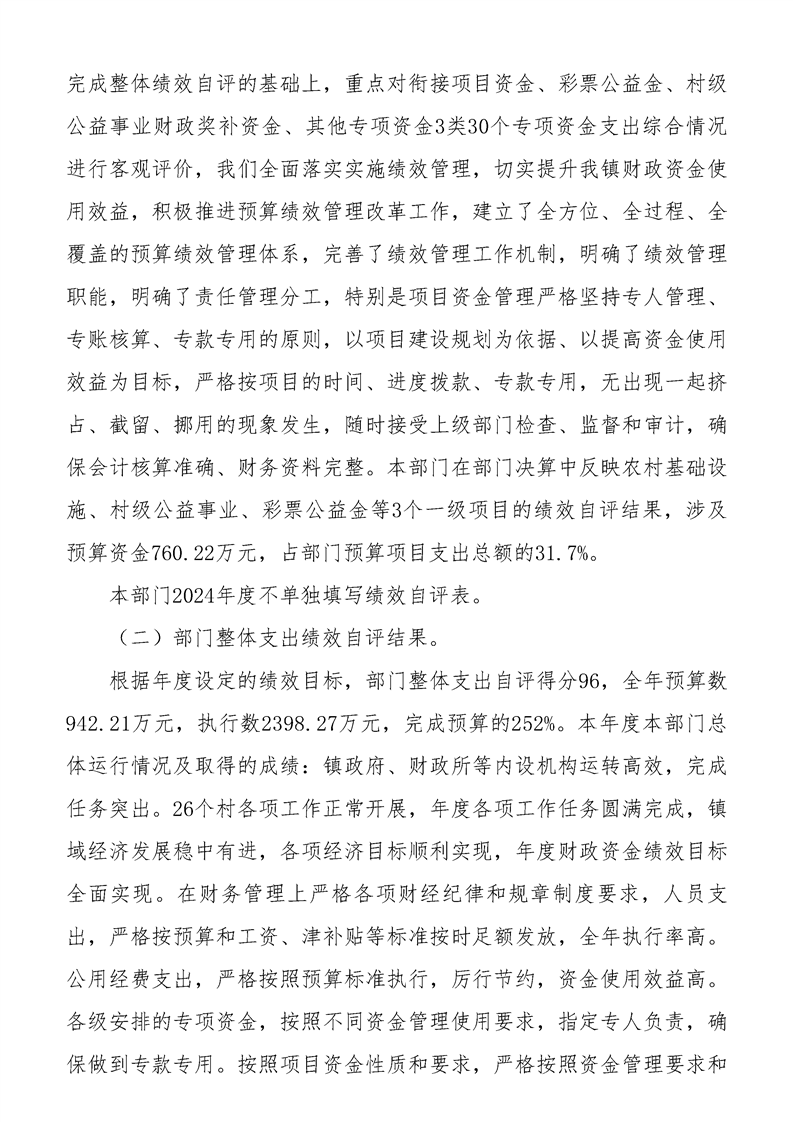 完成整体绩效自评的基础上，重点对衔接项目资金、彩票公益金、村级公益事业财政奖补资金、其他专项资金3类30个专项资金支出综合情况进行客观评价，我们全面落实实施绩效管理，切实提升我镇财政资金使用效益，积极推进预算绩效管理改革工作，建立了全方位、全过程、全覆盖的预算绩效管理体系，完善了绩效管理工作机制，明确了绩效管理职能，明确了责任管理分工，特别是项目资金管理严格坚持专人管理、专账核算、专款专用的原则，以项目建设规划为依据、以提高资金使用效益为目标，严格按项目的时间、进度拨款、专款专用，无出现一起挤占、截留、挪用的现象发生，随时接受上级部门检查、监督和审计，确保会计核算准确、财务资料完整。本部门在部门决算中反映农村基础设施、村级公益事业、彩票公益金等3个一级项目的绩效自评结果，涉及预算资金760.22万元，占部门预算项目支出总额的31.7%。

本部门2024年度不单独填写绩效自评表。

（二）部门整体支出绩效自评结果。

根据年度设定的绩效目标，部门整体支出自评得分96，全年预算数942.21万元，执行数2398.27万元，完成预算的252%。本年度本部门总体运行情况及取得的成绩：镇政府、财政所等内设机构运转高效，完成任务突出。26个村各项工作正常开展，年度各项工作任务圆满完成，镇域经济发展稳中有进，各项经济目标顺利实现，年度财政资金绩效目标全面实现。在财务管理上严格各项财经纪律和规章制度要求，人员支出，严格按预算和工资、津补贴等标准按时足额发放，全年执行率高。公用经费支出，严格按照预算标准执行，厉行节约，资金使用效益高。各级安排的专项资金，按照不同资金管理使用要求，指定专人负责，确保做到专款专用。按照项目资金性质和要求，严格按照资金管理要求和